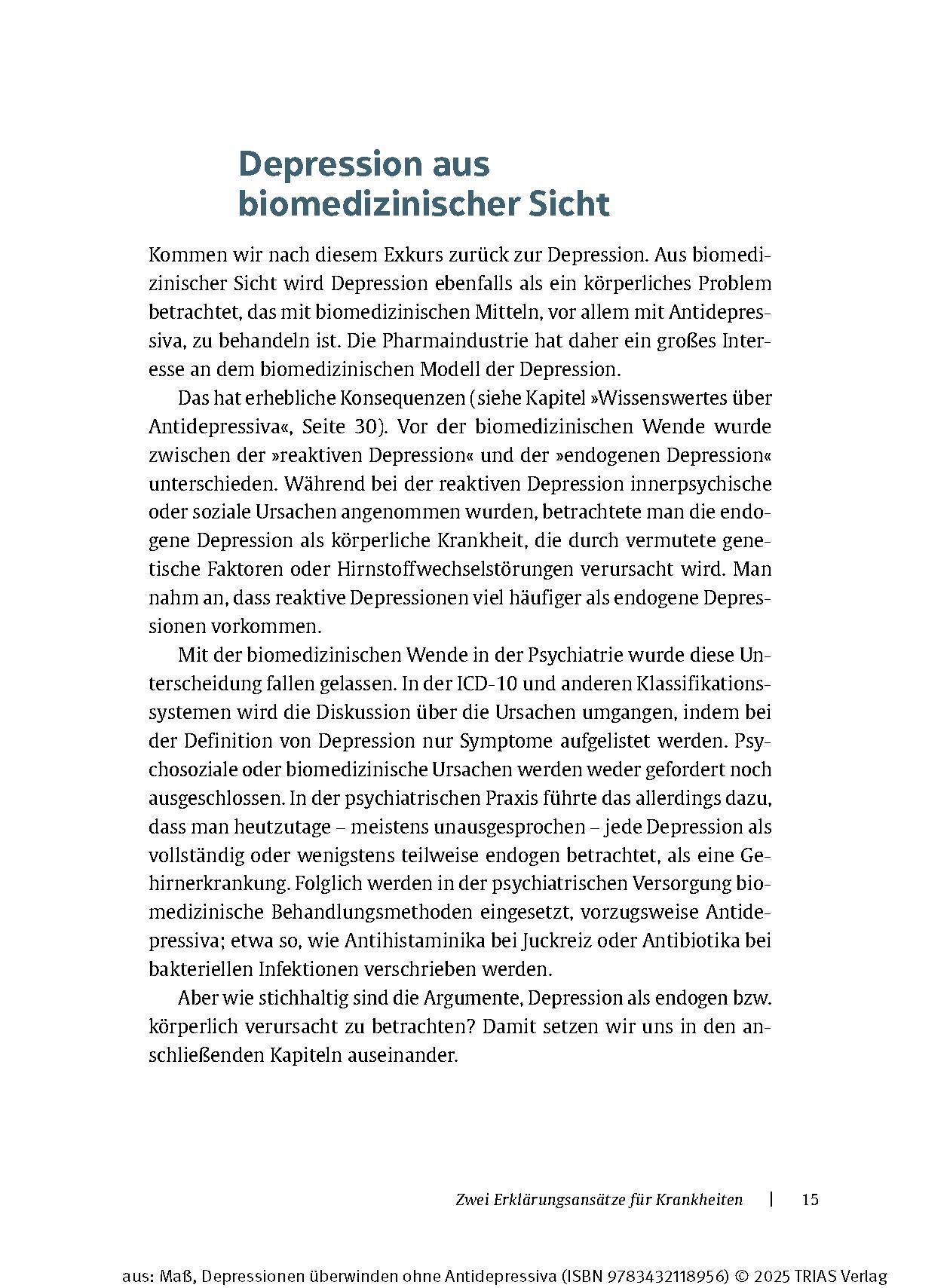 Depression aus biomedizinischer Sicht

Kommen wir nach diesem Exkurs zurück zur Depression. Aus biomedizinischer Sicht wird Depression ebenfalls als ein körperliches Problem betrachtet, das mit biomedizinischen Mitteln, vor allem mit Antidepressiva, zu behandeln ist. Die Pharmaindustrie hat daher ein großes Interesse an dem biomedizinischen Modell der Depression.

Das hat erhebliche Konsequenzen (siehe Kapitel »Wissenswertes über Antidepressiva«, Seite 30). Vor der biomedizinischen Wende wurde zwischen der »reaktiven Depression« und der »endogenen Depression« unterschieden. Während bei der reaktiven Depression innerpsychische oder soziale Ursachen angenommen wurden, betrachtete man die endogene Depression als körperliche Krankheit, die durch vermutete genetische Faktoren oder Hirnstoffwechselstörungen verursacht wird. Man nahm an, dass reaktive Depressionen viel häufiger als endogene Depressionen vorkommen.

Mit der biomedizinischen Wende in der Psychiatrie wurde diese Unterscheidung fallen gelassen. In der ICD-10 und anderen Klassifikationssystemen wird die Diskussion über die Ursachen umgangen, indem bei der Definition von Depression nur Symptome aufgelistet werden. Psychosoziale oder biomedizinische Ursachen werden weder gefordert noch ausgeschlossen. In der psychiatrischen Praxis führte das allerdings dazu, dass man heutzutage – meistens unausgesprochen – jede Depression als vollständig oder wenigstens teilweise endogen betrachtet, als eine Gehirnerkrankung. Folglich werden in der psychiatrischen Versorgung biomedizinische Behandlungsmethoden eingesetzt, vorzugsweise Antidepressiva; etwa so, wie Antihistaminika bei Juckreiz oder Antibiotika bei bakteriellen Infektionen verschrieben werden.

Aber wie stichhaltig sind die Argumente, Depression als endogen bzw. körperlich verursacht zu betrachten? Damit setzen wir uns in den anschließenden Kapiteln auseinander.

Zwei Erklärungsansätze für Krankheiten | 15

aus: Maß, Depressionen überwinden ohne Antidepressiva (ISBN 9783432118956) © 2025 TRIAS Verlag